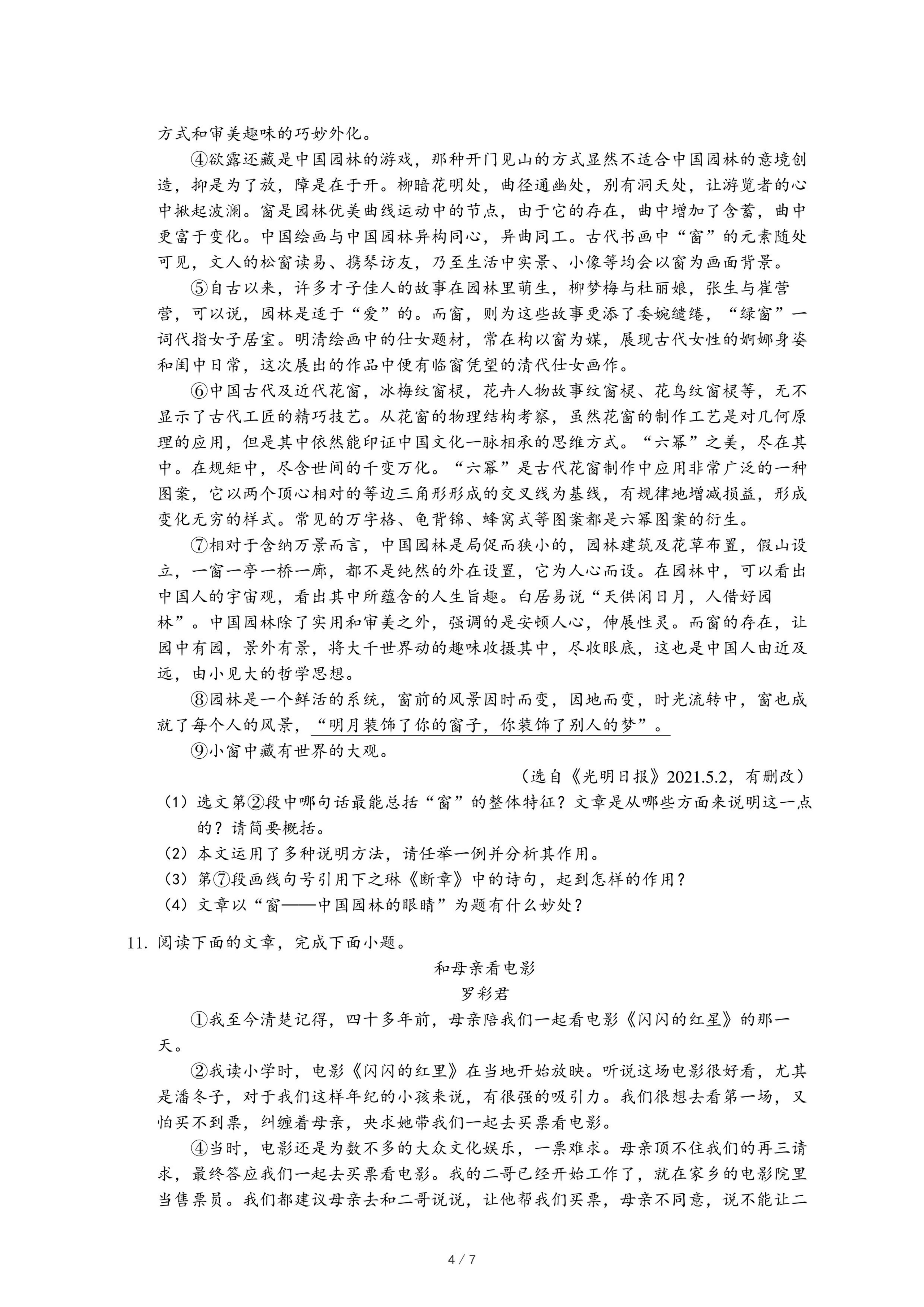 方式和审美趣味的巧妙外化。

④欲露还藏是中国园林的游戏，那种开门见山的方式显然不适合中国园林的意境创造，抑是为了放，障是在于开。柳暗花明处，曲径通幽处，别有洞天处，让游览者的心中掀起波澜。窗是园林优美曲线运动中的节点，由于它的存在，曲中增加了含蓄，曲中更富于变化。中国绘画与中国园林异构同心，异曲同工。古代书画中“窗”的元素随处可见，文人的松窗读易、携琴访友，乃至生活中实景、小像等均会以窗为画面背景。

⑤自古以来，许多才子佳人的故事在园林里萌生，柳梦梅与杜丽娘，张生与崔莺莺，可以说，园林是适于“爱”的。而窗，则为这些故事更添了委婉缱绻，“绿窗”一词代指女子居室。明清绘画中的仕女题材，常在构以窗为媒，展现古代女性的婀娜身姿和闺中日常，这次展出的作品中便有临窗凭望的清代仕女画作。

⑥中国古代及近代花窗，冰梅纹窗棂，花卉人物故事纹窗棂、花鸟纹窗棂等，无不显示了古代工匠的精巧技艺。从花窗的物理结构考察，虽然花窗的制作工艺是对几何原理的应用，但是其中依然能印证中国文化一脉相承的思维方式。“六幂”之美，尽在其中。在规矩中，尽含世间的千变万化。“六幂”是古代花窗制作中应用非常广泛的一种图案，它以两个顶心相对的等边三角形形成的交叉线为基线，有规律地增减损益，形成变化无穷的样式。常见的万字格、龟背锦、蜂窝式等图案都是六幂图案的衍生。

⑦相对于含纳万景而言，中国园林是局促而狭小的，园林建筑及花草布置，假山设立，一窗一亭一桥一廊，都不是纯然的外在设置，它为人心而设。在园林中，可以看出中国人的宇宙观，看出其中所蕴含的人生旨趣。白居易说“天供闲日月，人借好园林”。中国园林除了实用和审美之外，强调的是安顿人心，伸展性灵。而窗的存在，让园中有园，景外有景，将大千世界动的趣味收摄其中，尽收眼底，这也是中国人由近及远，由小见大的哲学思想。

⑧园林是一个鲜活的系统，窗前的风景因时而变，因地而变，时光流转中，窗也成就了每个人的风景，“明月装饰了你的窗子，你装饰了别人的梦”。

⑨小窗中藏有世界的大观。

（选自《光明日报》2021.5.2，有删改）

（1）选文第②段中哪句话最能总括“窗”的整体特征？文章是从哪些方面来说明这一点的？请简要概括。

（2）本文运用了多种说明方法，请任举一例并分析其作用。

（3）第⑦段画线句号引用下之琳《断章》中的诗句，起到怎样的作用？

（4）文章以“窗——中国园林的眼睛”为题有什么妙处？

11. 阅读下面的文章，完成下面小题。

和母亲看电影

罗彩君

①我至今清楚记得，四十多年前，母亲陪我们一起看电影《闪闪的红星》的那一天。

②我读小学时，电影《闪闪的红里》在当地开始放映。听说这场电影很好看，尤其是潘冬子，对于我们这样年纪的小孩来说，有很强的吸引力。我们很想去看第一场，又怕买不到票，纠缠着母亲，央求她带我们一起去买票看电影。

④当时，电影还是为数不多的大众文化娱乐，一票难求。母亲顶不住我们的再三请求，最终答应我们一起去买票看电影。我的二哥已经开始工作了，就在家乡的电影院里当售票员。我们都建议母亲去和二哥说说，让他帮我们买票，母亲不同意，说不能让二

4 / 7